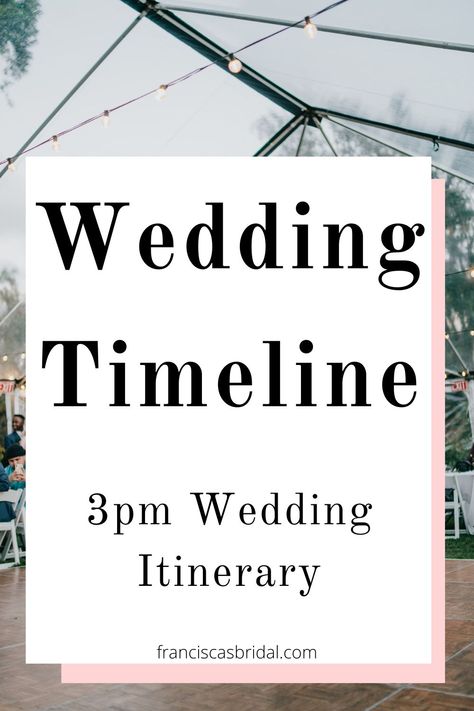 Wedding Timeline

3pm Wedding Itinerary

franciscasbridal.com